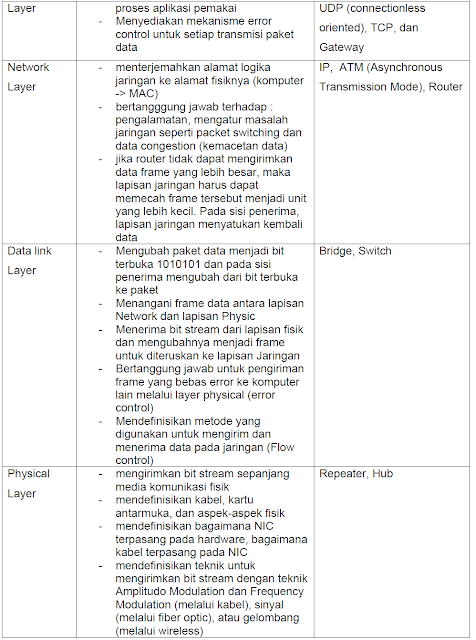 | Layer | proses aplikasi pemakai<br>- Menyediakan mekanisme error control untuk setiap transmisi paket data | UDP (connectionless oriented), TCP, dan Gateway |
|---|---|---|
| Network Layer | - menterjemahkan alamat logika jaringan ke alamat fisiknya (komputer -> MAC)<br>- bertangggung jawab terhadap : pengalamatan, mengatur masalah jaringan seperti packet switching dan data congestion (kemacetan data)<br>- jika router tidak dapat mengirimkan data frame yang lebih besar, maka lapisan jaringan harus dapat memecah frame tersebut menjadi unit yang lebih kecil. Pada sisi penerima, lapisan jaringan menyatukan kembali data | IP, ATM (Asynchronous Transmission Mode), Router |
| Data link Layer | - Mengubah paket data menjadi bit terbuka 1010101 dan pada sisi penerima mengubah dari bit terbuka ke paket<br>- Menangani frame data antara lapisan Network dan lapisan Physic<br>- Menerima bit stream dari lapisan fisik dan mengubahnya menjadi frame untuk diteruskan ke lapisan Jaringan<br>- Bertanggung jawab untuk pengiriman frame yang bebas error ke komputer lain melalui layer physical (error control)<br>- Mendefinisikan metode yang digunakan untuk mengirim dan menerima data pada jaringan (Flow control) | Bridge, Switch |
| Physical Layer | - mengirimkan bit stream sepanjang media komunikasi fisik<br>- mendefinisikan kabel, kartu antarmuka, dan aspek-aspek fisik<br>- mendefinisikan bagaimana NIC terpasang pada hardware, bagaimana kabel terpasang pada NIC<br>- mendefinisikan teknik untuk mengirimkan bit stream dengan teknik Amplitudo Modulation dan Frequency Modulation (melalui kabel), sinyal (melalui fiber optic), atau gelombang (melalui wireless) | Repeater, Hub |